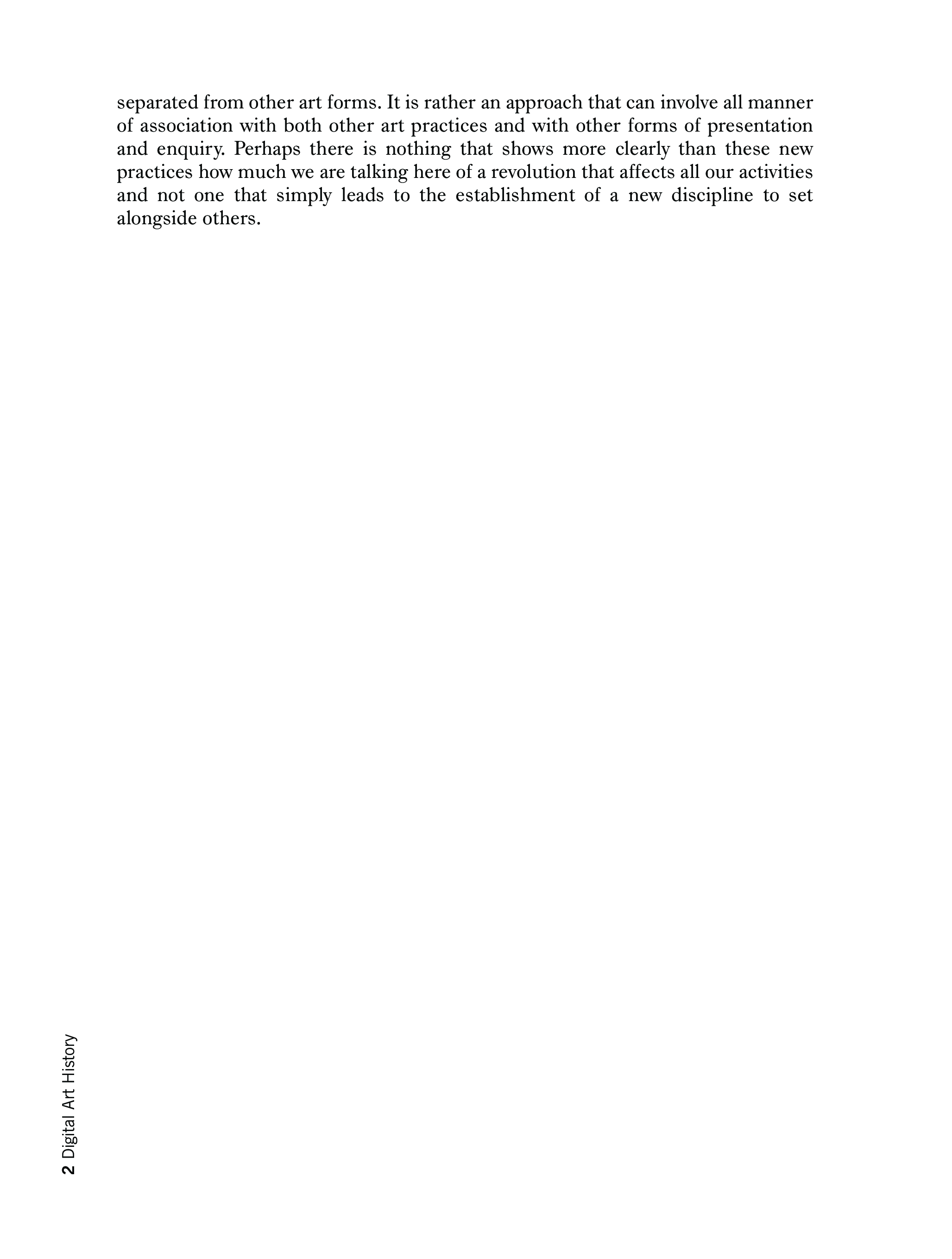 separated from other art forms. It is rather an approach that can involve all manner of association with both other art practices and with other forms of presentation and enquiry. Perhaps there is nothing that shows more clearly than these new practices how much we are talking here of a revolution that affects all our activities and not one that simply leads to the establishment of a new discipline to set alongside others.

2 Digital Art History